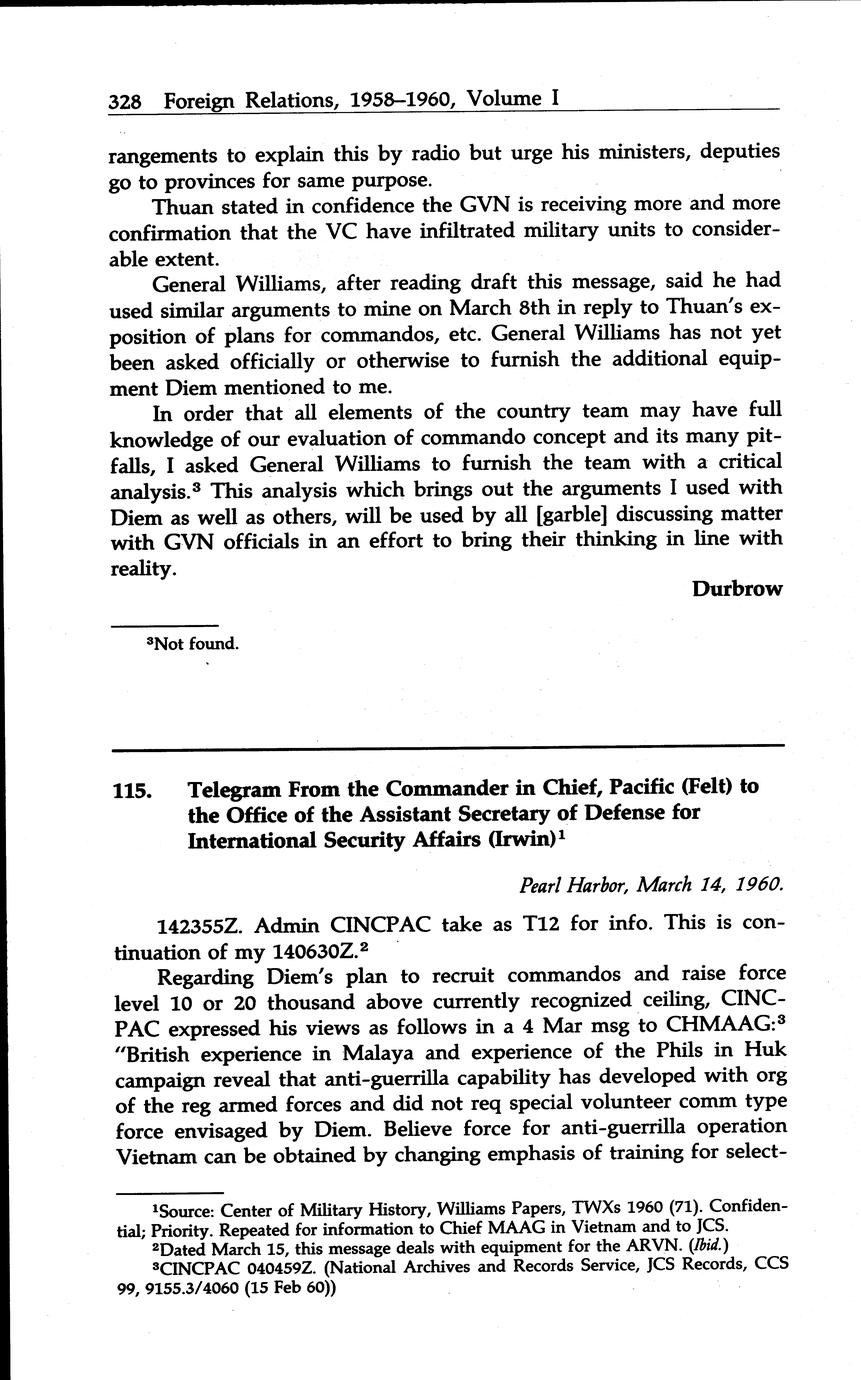 328 Foreign Relations, 1958–1960, Volume I

rangements to explain this by radio but urge his ministers, deputies go to provinces for same purpose.

Thuan stated in confidence the GVN is receiving more and more confirmation that the VC have infiltrated military units to considerable extent.

General Williams, after reading draft this message, said he had used similar arguments to mine on March 8th in reply to Thuan's exposition of plans for commandos, etc. General Williams has not yet been asked officially or otherwise to furnish the additional equipment Diem mentioned to me.

In order that all elements of the country team may have full knowledge of our evaluation of commando concept and its many pitfalls, I asked General Williams to furnish the team with a critical analysis.$^3$ This analysis which brings out the arguments I used with Diem as well as others, will be used by all [garble] discussing matter with GVN officials in an effort to bring their thinking in line with reality.

Durbrow

$^3$Not found.

115. Telegram From the Commander in Chief, Pacific (Felt) to the Office of the Assistant Secretary of Defense for International Security Affairs (Irwin)$^1$

Pearl Harbor, March 14, 1960.

142355Z. Admin CINCPAC take as T12 for info. This is continuation of my 140630Z.$^2$

Regarding Diem's plan to recruit commandos and raise force level 10 or 20 thousand above currently recognized ceiling, CINCPAC expressed his views as follows in a 4 Mar msg to CHMAAG:$^3$ "British experience in Malaya and experience of the Phils in Huk campaign reveal that anti-guerrilla capability has developed with org of the reg armed forces and did not req special volunteer comm type force envisaged by Diem. Believe force for anti-guerrilla operation Vietnam can be obtained by changing emphasis of training for select-

$^1$Source: Center of Military History, Williams Papers, TWXs 1960 (71). Confidential; Priority. Repeated for information to Chief MAAG in Vietnam and to JCS.

$^2$Dated March 15, this message deals with equipment for the ARVN. (Ibid.)

$^3$CINCPAC 040459Z. (National Archives and Records Service, JCS Records, CCS 99, 9155.3/4060 (15 Feb 60))